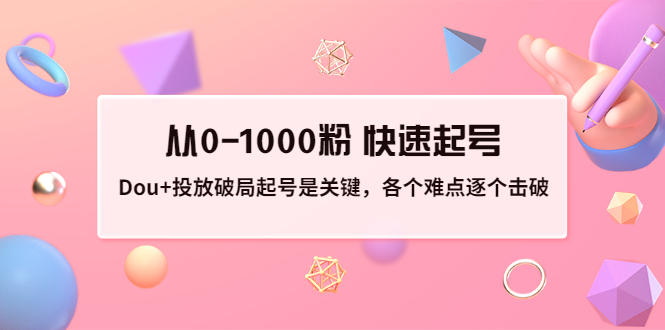 从0-1000粉 快速起号

Dou+投放破局起号是关键，各个难点逐个击破